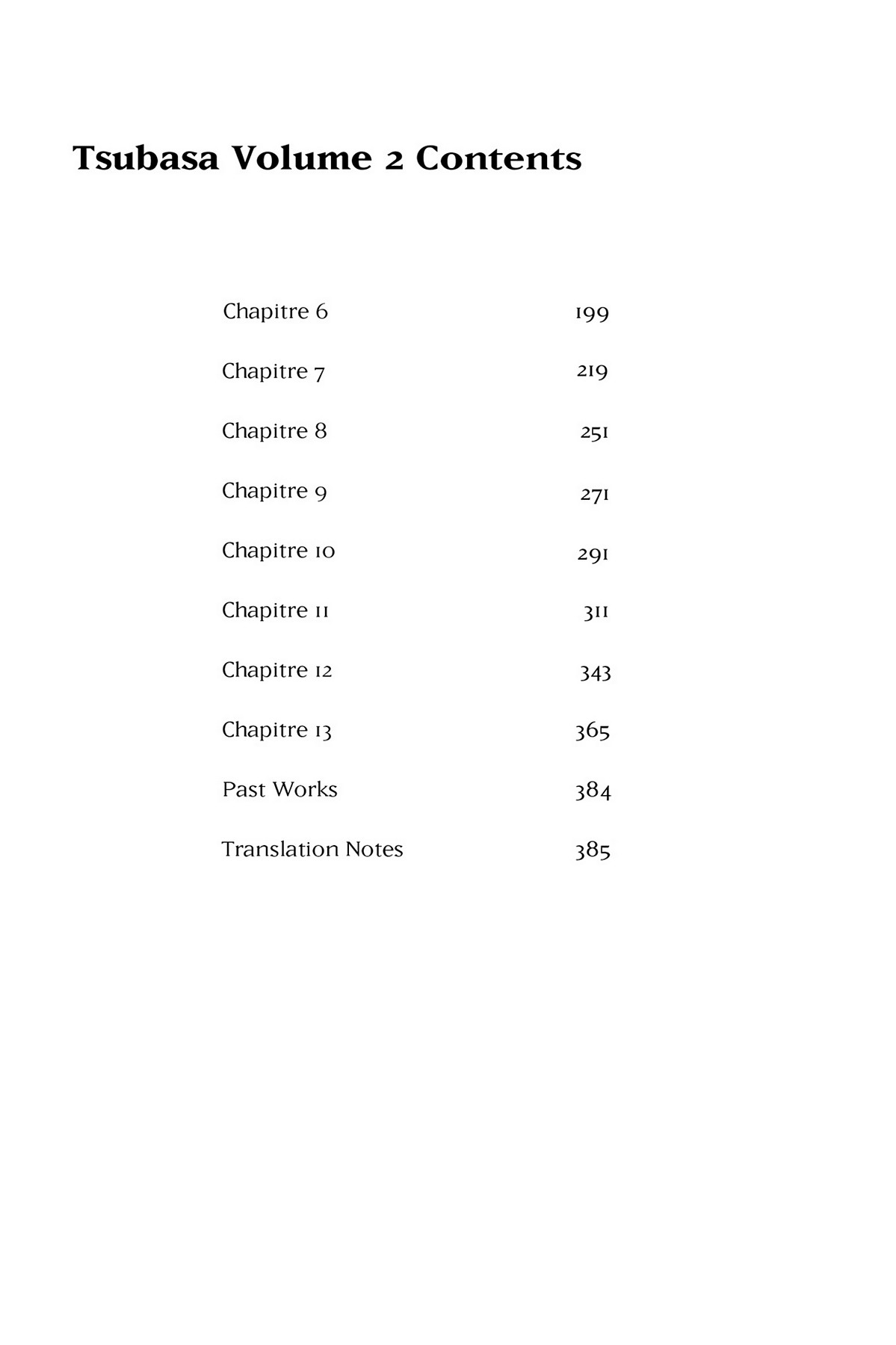 Tsubasa Volume 2 Contents

| | |
|---|---|
| Chapitre 6 | 199 |
| Chapitre 7 | 219 |
| Chapitre 8 | 251 |
| Chapitre 9 | 271 |
| Chapitre 10 | 291 |
| Chapitre 11 | 311 |
| Chapitre 12 | 343 |
| Chapitre 13 | 365 |
| Past Works | 384 |
| Translation Notes | 385 |